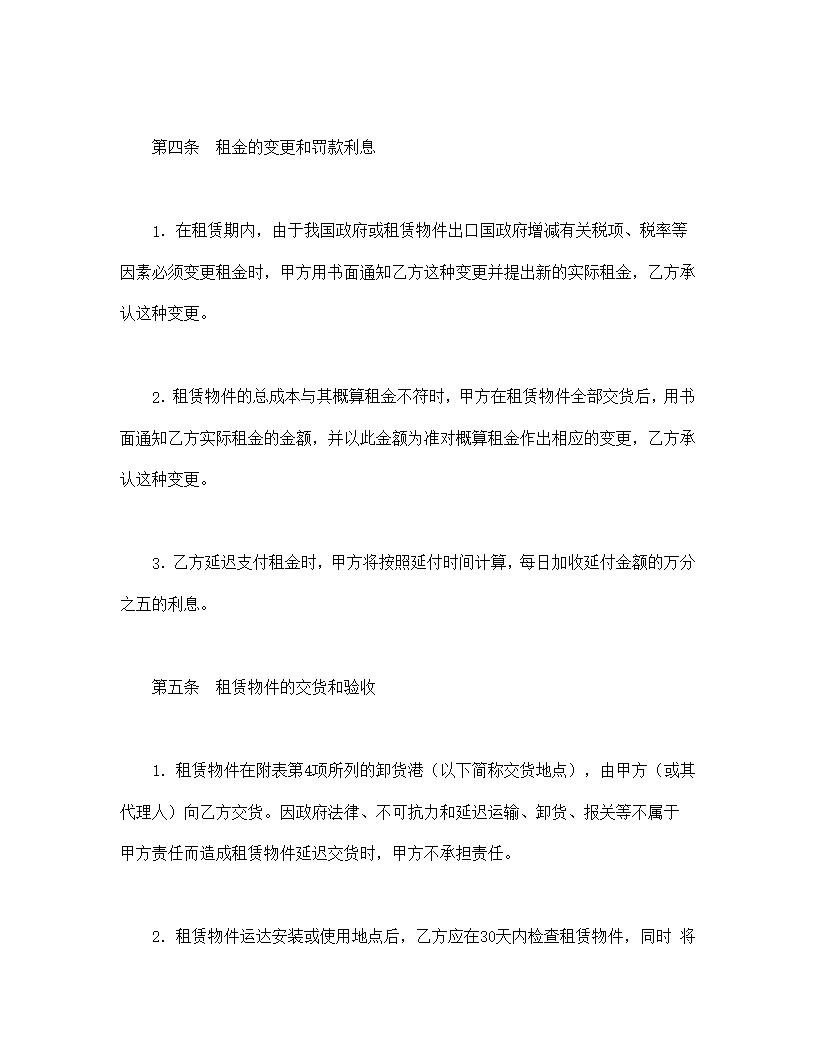 第四条　租金的变更和罚款利息

1. 在租赁期内，由于我国政府或租赁物件出口国政府增减有关税项、税率等因素必须变更租金时，甲方用书面通知乙方这种变更并提出新的实际租金，乙方承认这种变更。

2. 租赁物件的总成本与其概算租金不符时，甲方在租赁物件全部交货后，用书面通知乙方实际租金的金额，并以此金额为准对概算租金作出相应的变更，乙方承认这种变更。

3. 乙方延迟支付租金时，甲方将按照延付时间计算，每日加收延付金额的万分之五的利息。

第五条　租赁物件的交货和验收

1. 租赁物件在附表第4项所列的卸货港（以下简称交货地点），由甲方（或其代理人）向乙方交货。因政府法律、不可抗力和延迟运输、卸货、报关等不属于甲方责任而造成租赁物件延迟交货时，甲方不承担责任。

2. 租赁物件运达安装或使用地点后，乙方应在30天内检查租赁物件，同时 将